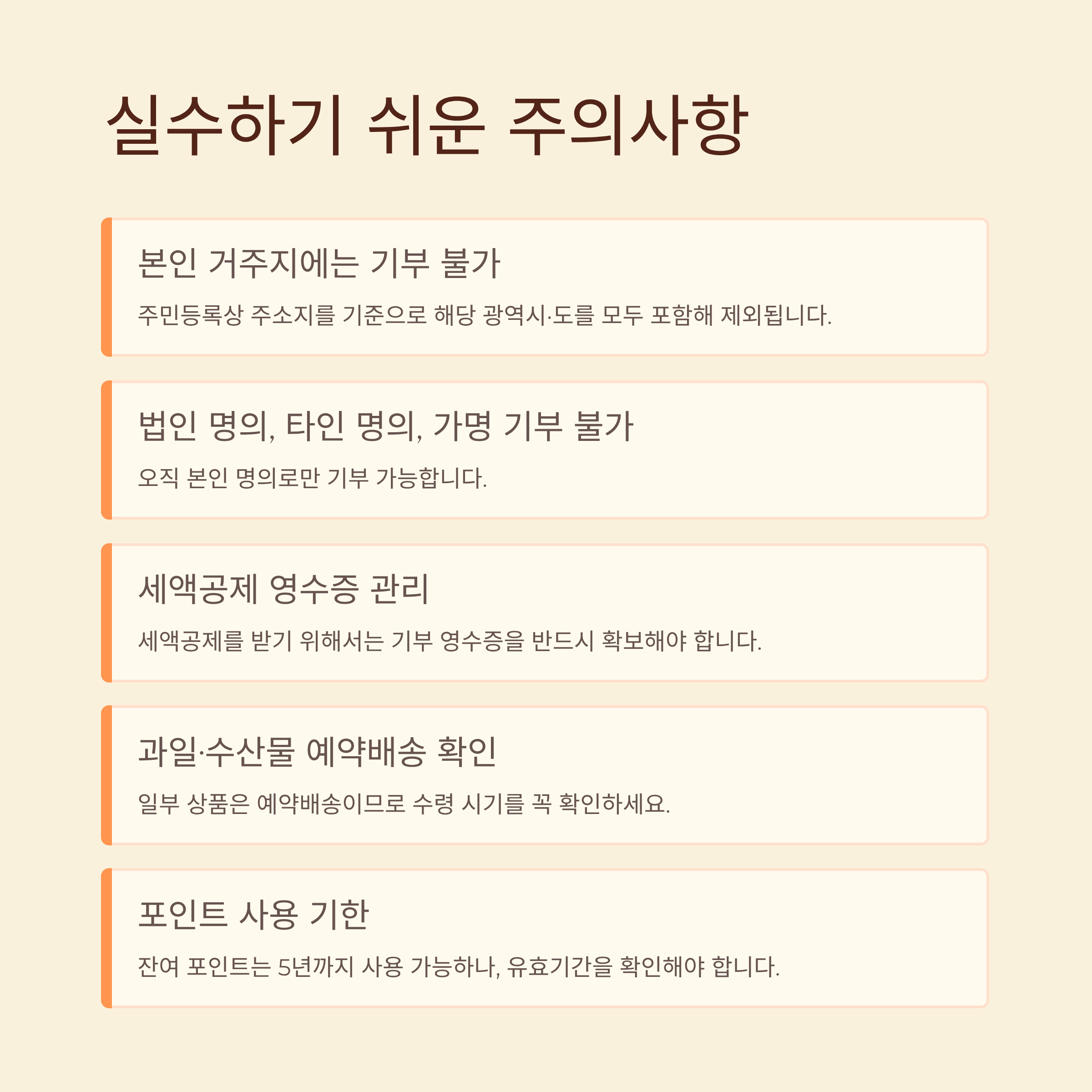 실수하기 쉬운 주의사항

본인 거주지에는 기부 불가

주민등록상 주소지를 기준으로 해당 광역시·도를 모두 포함해 제외됩니다.

법인 명의, 타인 명의, 가명 기부 불가

오직 본인 명의로만 기부 가능합니다.

세액공제 영수증 관리

세액공제를 받기 위해서는 기부 영수증을 반드시 확보해야 합니다.

과일·수산물 예약배송 확인

일부 상품은 예약배송이므로 수령 시기를 꼭 확인하세요.

포인트 사용 기한

잔여 포인트는 5년까지 사용 가능하나, 유효기간을 확인해야 합니다.